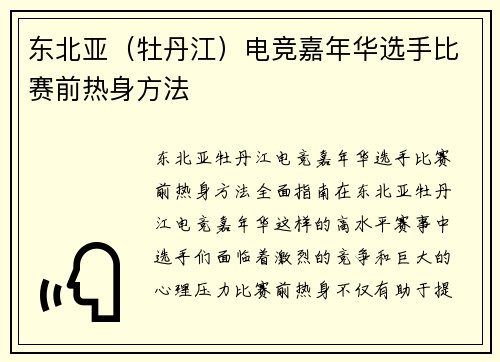 东北亚（牡丹江）电竞嘉年华选手比赛前热身方法

东北亚牡丹江电竞嘉年华选手比赛前热身方法全面指南在东北亚牡丹江电竞嘉年华这样的高水平赛事中选手们面临着激烈的竞争和巨大的心理压力比赛前热身不仅有助于提